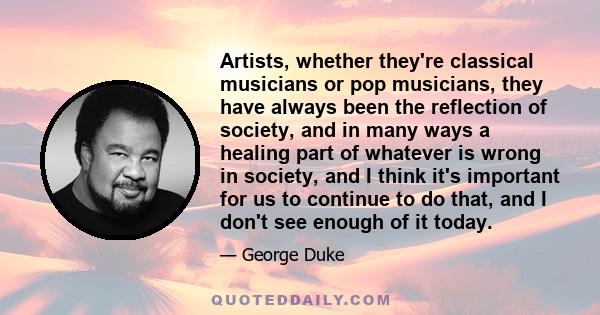 Artists, whether they're classical musicians or pop musicians, they have always been the reflection of society, and in many ways a healing part of whatever is wrong in society, and I think it's important for us to continue to do that, and I don't see enough of it today.

— George Duke

QUOTEDDAILY.COM